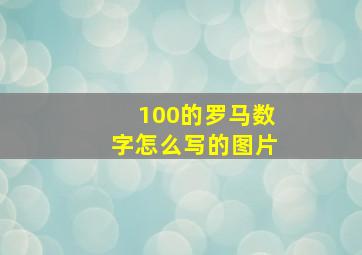 100的罗马数字怎么写的图片